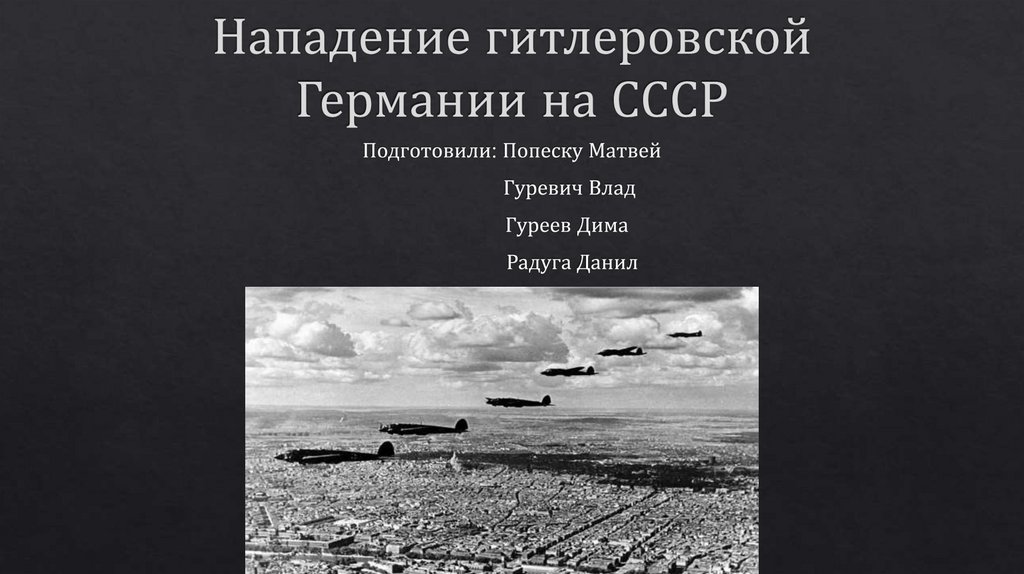 Нападение гитлеровской Германии на СССР

Подготовили: Попеску Матвей
Гуревич Влад
Гуреев Дима
Радуга Данил